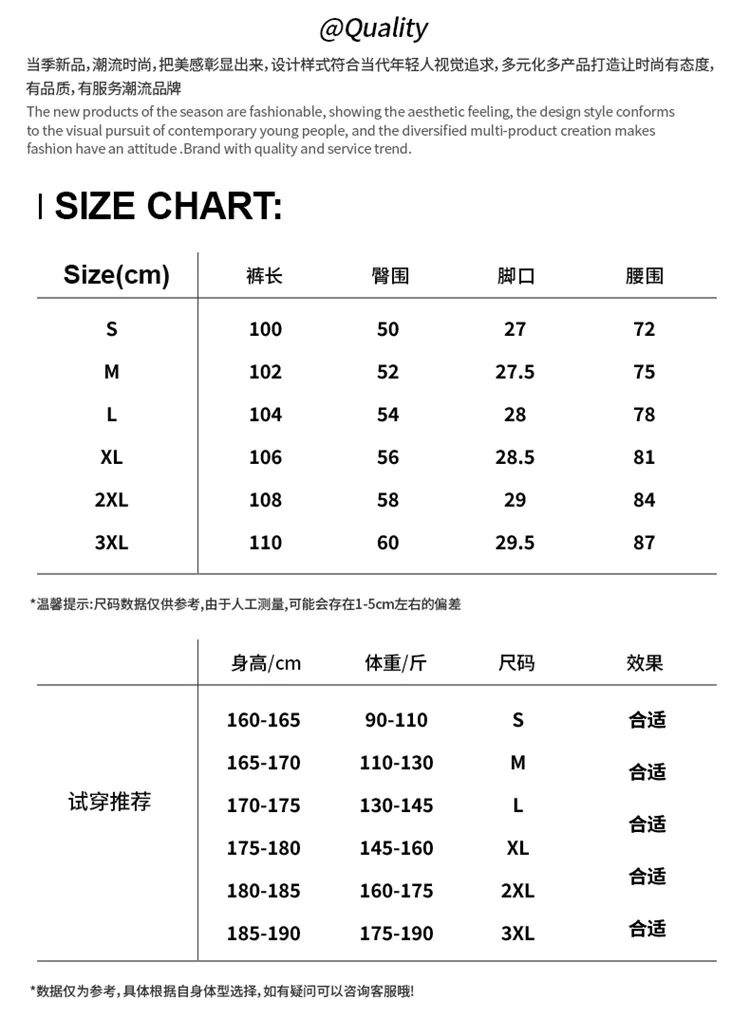 @Quality

当季新品,潮流时尚,把美感彰显出来,设计样式符合当代年轻人视觉追求,多元化多产品打造让时尚有态度,有品质,有服务潮流品牌

The new products of the season are fashionable, showing the aesthetic feeling, the design style conforms to the visual pursuit of contemporary young people, and the diversified multi-product creation makes fashion have an attitude .Brand with quality and service trend.

SIZE CHART:

| Size(cm) | 裤长 | 臀围 | 脚口 | 腰围 |
|---|---|---|---|---|
| S | 100 | 50 | 27 | 72 |
| M | 102 | 52 | 27.5 | 75 |
| L | 104 | 54 | 28 | 78 |
| XL | 106 | 56 | 28.5 | 81 |
| 2XL | 108 | 58 | 29 | 84 |
| 3XL | 110 | 60 | 29.5 | 87 |

*温馨提示:尺码数据仅供参考,由于人工测量,可能会存在1-5cm左右的偏差

|  | 身高/cm | 体重/斤 | 尺码 | 效果 |
|---|---|---|---|---|
| 试穿推荐 | 160-165 | 90-110 | S | 合适 |
|  | 165-170 | 110-130 | M | 合适 |
|  | 170-175 | 130-145 | L | 合适 |
|  | 175-180 | 145-160 | XL | 合适 |
|  | 180-185 | 160-175 | 2XL | 合适 |
|  | 185-190 | 175-190 | 3XL |  |

*数据仅为参考,具体根据自身体型选择,如有疑问可以咨询客服哦!